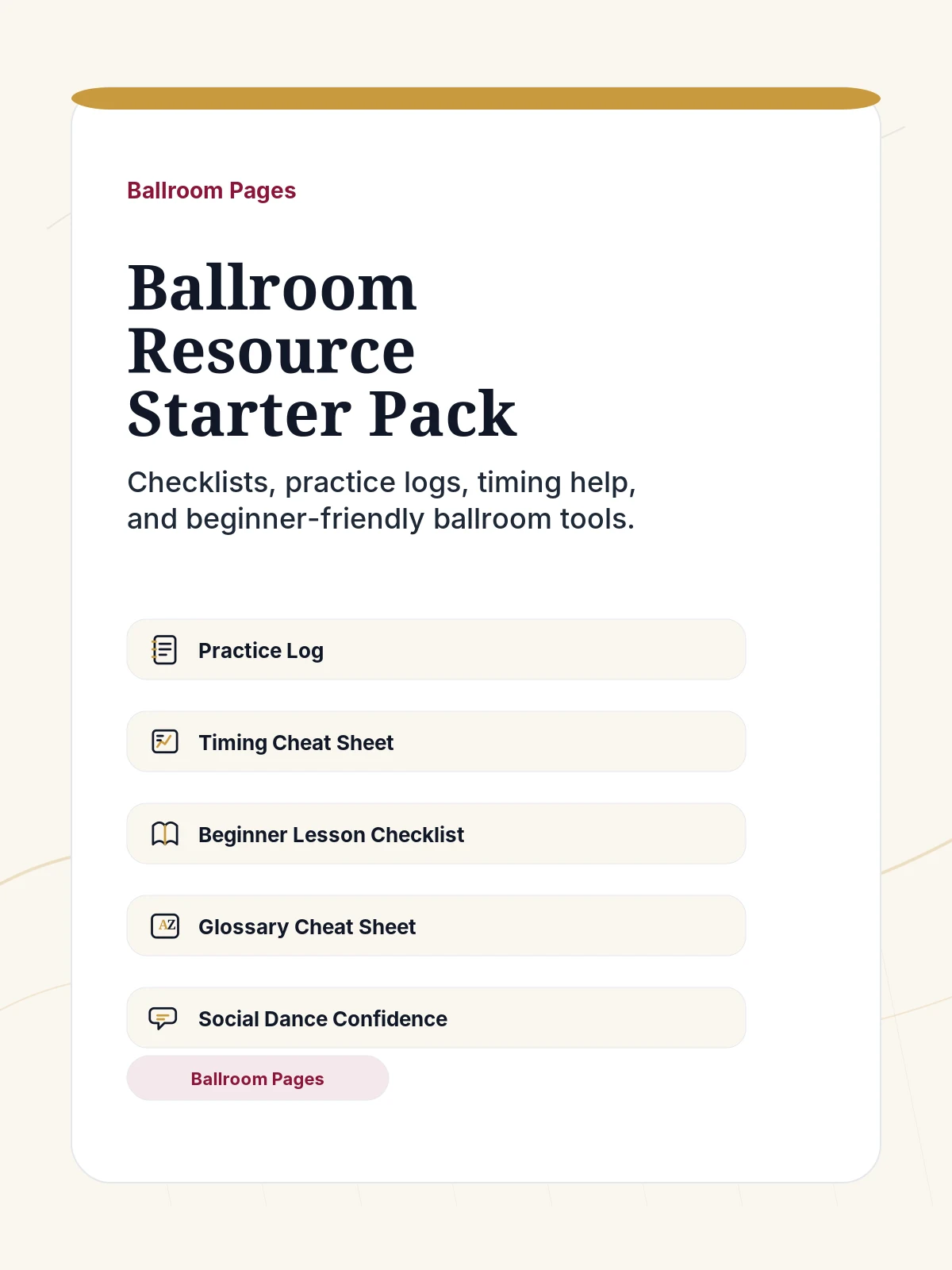 Ballroom Pages

Ballroom Resource Starter Pack

Checklists, practice logs, timing help, and beginner-friendly ballroom tools.

Practice Log

Timing Cheat Sheet

Beginner Lesson Checklist

AZ Glossary Cheat Sheet

Social Dance Confidence

Ballroom Pages